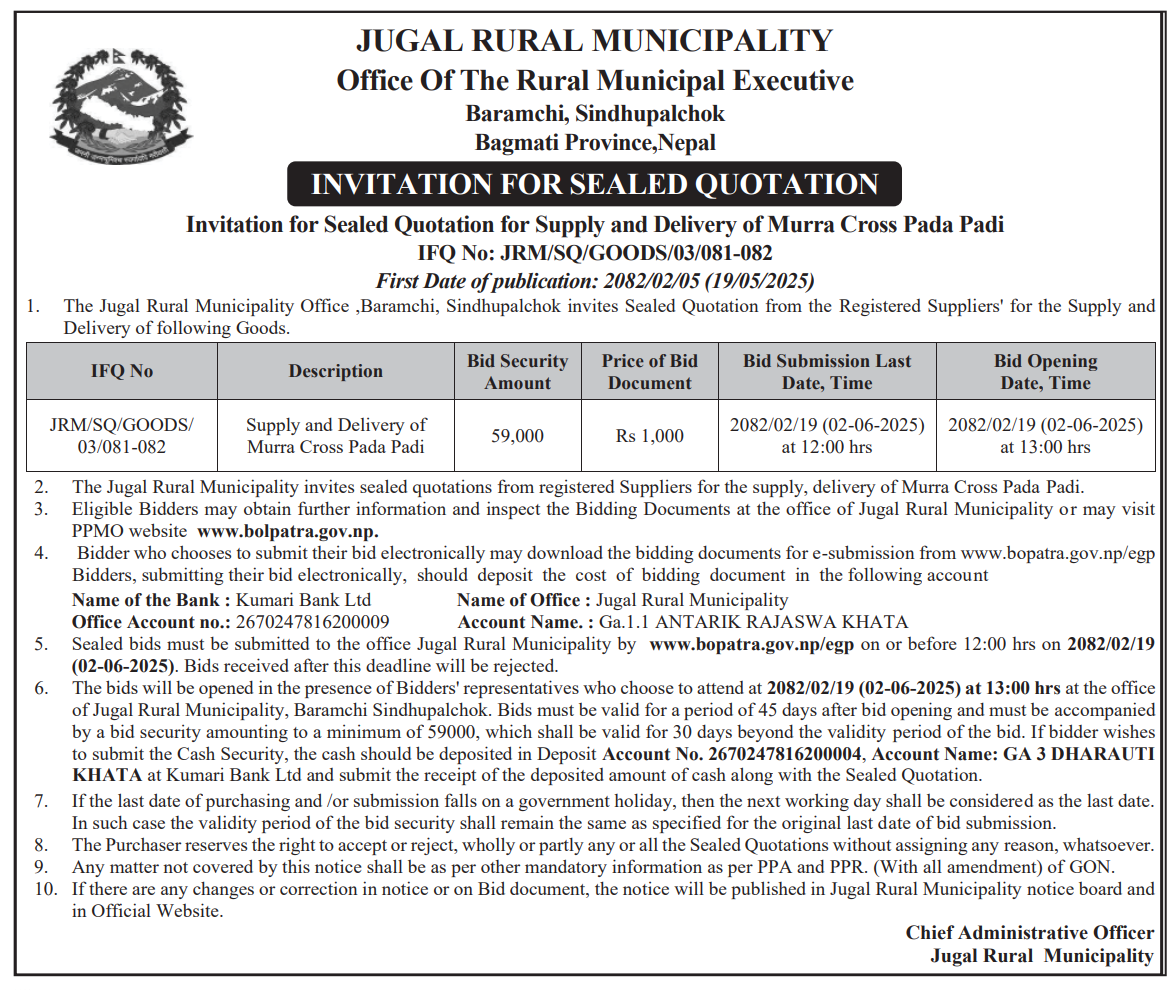 JUGAL RURAL MUNICIPALITY
Office Of The Rural Municipal Executive
Baramchi, Sindhupalchok
Bagmati Province,Nepal

INVITATION FOR SEALED QUOTATION

Invitation for Sealed Quotation for Supply and Delivery of Murra Cross Pada Padi
IFQ No: JRM/SQ/GOODS/03/081-082
First Date of publication: 2082/02/05 (19/05/2025)

1. The Jugal Rural Municipality Office ,Baramchi, Sindhupalchok invites Sealed Quotation from the Registered Suppliers' for the Supply and Delivery of following Goods.

| IFQ No | Description | Bid Security Amount | Price of Bid Document | Bid Submission Last Date, Time | Bid Opening Date, Time |
|---|---|---|---|---|---|
| JRM/SQ/GOODS/ 03/081-082 | Supply and Delivery of Murra Cross Pada Padi | 59,000 | Rs 1,000 | 2082/02/19 (02-06-2025) at 12:00 hrs | 2082/02/19 (02-06-2025) at 13:00 hrs |

2. The Jugal Rural Municipality invites sealed quotations from registered Suppliers for the supply, delivery of Murra Cross Pada Padi.
3. Eligible Bidders may obtain further information and inspect the Bidding Documents at the office of Jugal Rural Municipality or may visit PPMO website www.bolpatra.gov.np.
4. Bidder who chooses to submit their bid electronically may download the bidding documents for e-submission from www.bopatra.gov.np/egp Bidders, submitting their bid electronically, should deposit the cost of bidding document in the following account
Name of the Bank : Kumari Bank Ltd Name of Office : Jugal Rural Municipality
Office Account no.: 2670247816200009 Account Name. : Ga.1.1 ANTARIK RAJASWA KHATA
5. Sealed bids must be submitted to the office Jugal Rural Municipality by www.bopatra.gov.np/egp on or before 12:00 hrs on 2082/02/19 (02-06-2025). Bids received after this deadline will be rejected.
6. The bids will be opened in the presence of Bidders' representatives who choose to attend at 2082/02/19 (02-06-2025) at 13:00 hrs at the office of Jugal Rural Municipality, Baramchi Sindhupalchok. Bids must be valid for a period of 45 days after bid opening and must be accompanied by a bid security amounting to a minimum of 59000, which shall be valid for 30 days beyond the validity period of the bid. If bidder wishes to submit the Cash Security, the cash should be deposited in Deposit Account No. 2670247816200004, Account Name: GA 3 DHARAUTI KHATA at Kumari Bank Ltd and submit the receipt of the deposited amount of cash along with the Sealed Quotation.
7. If the last date of purchasing and /or submission falls on a government holiday, then the next working day shall be considered as the last date. In such case the validity period of the bid security shall remain the same as specified for the original last date of bid submission.
8. The Purchaser reserves the right to accept or reject, wholly or partly any or all the Sealed Quotations without assigning any reason, whatsoever.
9. Any matter not covered by this notice shall be as per other mandatory information as per PPA and PPR. (With all amendment) of GON.
10. If there are any changes or correction in notice or on Bid document, the notice will be published in Jugal Rural Municipality notice board and in Official Website.

Chief Administrative Officer
Jugal Rural Municipality